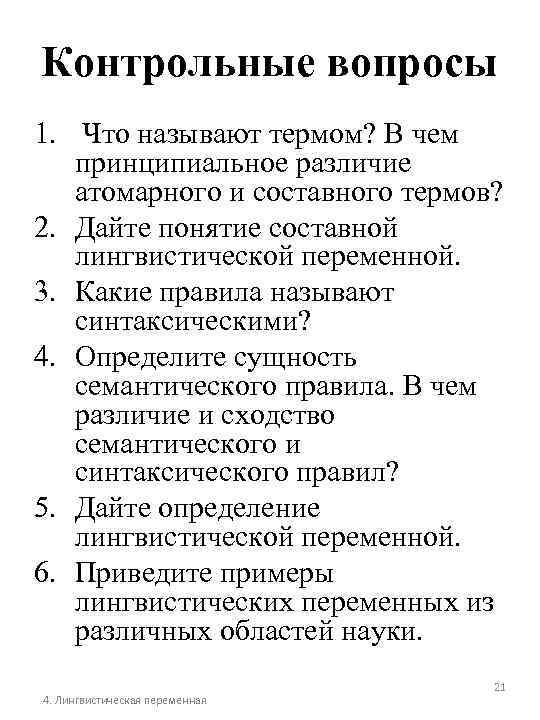 Контрольные вопросы

1. Что называют термом? В чем принципиальное различие атомарного и составного термов?
2. Дайте понятие составной лингвистической переменной.
3. Какие правила называют синтаксическими?
4. Определите сущность семантического правила. В чем различие и сходство семантического и синтаксического правил?
5. Дайте определение лингвистической переменной.
6. Приведите примеры лингвистических переменных из различных областей науки.

21

4. Лингвистическая переменная